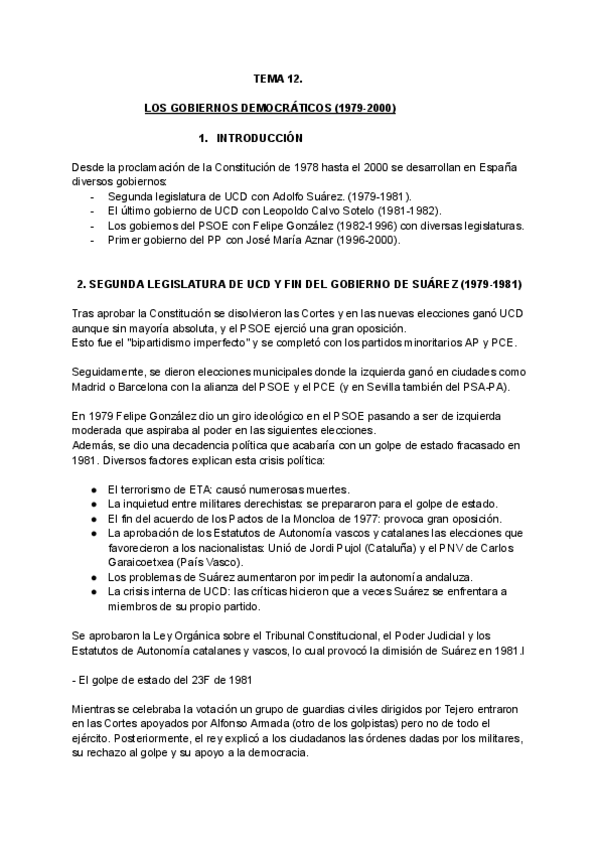 TEMA 12.

LOS GOBIERNOS DEMOCRÁTICOS (1979-2000)

1. INTRODUCCIÓN

Desde la proclamación de la Constitución de 1978 hasta el 2000 se desarrollan en España diversos gobiernos:
- Segunda legislatura de UCD con Adolfo Suárez. (1979-1981).
- El último gobierno de UCD con Leopoldo Calvo Sotelo (1981-1982).
- Los gobiernos del PSOE con Felipe González (1982-1996) con diversas legislaturas.
- Primer gobierno del PP con José María Aznar (1996-2000).

2. SEGUNDA LEGISLATURA DE UCD Y FIN DEL GOBIERNO DE SUÁREZ (1979-1981)

Tras aprobar la Constitución se disolvieron las Cortes y en las nuevas elecciones ganó UCD aunque sin mayoría absoluta, y el PSOE ejerció una gran oposición.
Esto fue el "bipartidismo imperfecto" y se completó con los partidos minoritarios AP y PCE.

Seguidamente, se dieron elecciones municipales donde la izquierda ganó en ciudades como Madrid o Barcelona con la alianza del PSOE y el PCE (y en Sevilla también del PSA-PA).

En 1979 Felipe González dio un giro ideológico en el PSOE pasando a ser de izquierda moderada que aspiraba al poder en las siguientes elecciones.
Además, se dio una decadencia política que acabaría con un golpe de estado fracasado en 1981. Diversos factores explican esta crisis política:

● El terrorismo de ETA: causó numerosas muertes.
● La inquietud entre militares derechistas: se prepararon para el golpe de estado.
● El fin del acuerdo de los Pactos de la Moncloa de 1977: provoca gran oposición.
● La aprobación de los Estatutos de Autonomía vascos y catalanes las elecciones que favorecieron a los nacionalistas: Unió de Jordi Pujol (Cataluña) y el PNV de Carlos Garaicoetxea (País Vasco).
● Los problemas de Suárez aumentaron por impedir la autonomía andaluza.
● La crisis interna de UCD: las críticas hicieron que a veces Suárez se enfrentara a miembros de su propio partido.

Se aprobaron la Ley Orgánica sobre el Tribunal Constitucional, el Poder Judicial y los Estatutos de Autonomía catalanes y vascos, lo cual provocó la dimisión de Suárez en 1981.l

- El golpe de estado del 23F de 1981

Mientras se celebraba la votación un grupo de guardias civiles dirigidos por Tejero entraron en las Cortes apoyados por Alfonso Armada (otro de los golpistas) pero no de todo el ejército. Posteriormente, el rey explicó a los ciudadanos las órdenes dadas por los militares, su rechazo al golpe y su apoyo a la democracia.